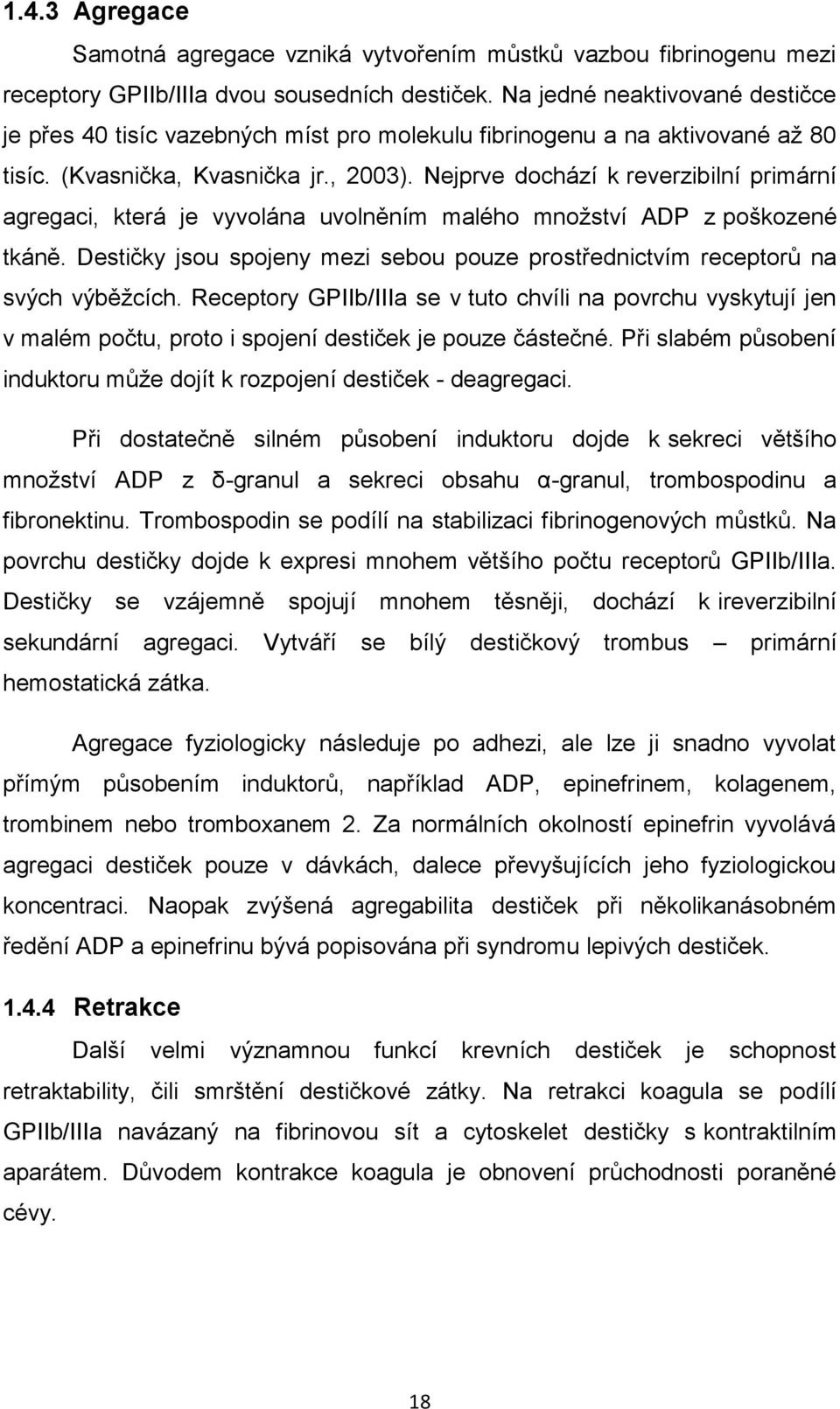 1.4.3 Agregace

Samotná agregace vzniká vytvořením můstků vazbou fibrinogenu mezi receptory GPIIb/IIIa dvou sousedních destiček. Na jedné neaktivované destičce je přes 40 tisíc vazebných míst pro molekulu fibrinogenu a na aktivované až 80 tisíc. (Kvasnička, Kvasnička jr., 2003). Nejprve dochází k reverzibilní primární agregaci, která je vyvolána uvolněním malého množství ADP z poškozené tkáně. Destičky jsou spojeny mezi sebou pouze prostřednictvím receptorů na svých výběžcích. Receptory GPIIb/IIIa se v tuto chvíli na povrchu vyskytují jen v malém počtu, proto i spojení destiček je pouze částečné. Při slabém působení induktoru může dojít k rozpojení destiček - deagregaci.

Při dostatečně silném působení induktoru dojde k sekreci většího množství ADP z δ-granul a sekreci obsahu α-granul, trombospodinu a fibronektinu. Trombospodin se podílí na stabilizaci fibrinogenových můstků. Na povrchu destičky dojde k expresi mnohem většího počtu receptorů GPIIb/IIIa. Destičky se vzájemně spojují mnohem těsněji, dochází k ireverzibilní sekundární agregaci. Vytváří se bílý destičkový trombus – primární hemostatická zátka.

Agregace fyziologicky následuje po adhezi, ale lze ji snadno vyvolat přímým působením induktorů, například ADP, epinefrinem, kolagenem, trombinem nebo tromboxanem 2. Za normálních okolností epinefrin vyvolává agregaci destiček pouze v dávkách, dalece převyšujících jeho fyziologickou koncentraci. Naopak zvýšená agregabilita destiček při několikanásobném ředění ADP a epinefrinu bývá popisována při syndromu lepivých destiček.

1.4.4 Retrakce

Další velmi významnou funkcí krevních destiček je schopnost retraktability, čili smrštění destičkové zátky. Na retrakci koagula se podílí GPIIb/IIIa navázaný na fibrinovou sít a cytoskelet destičky s kontraktilním aparátem. Důvodem kontrakce koagula je obnovení průchodnosti poraněné cévy.

18